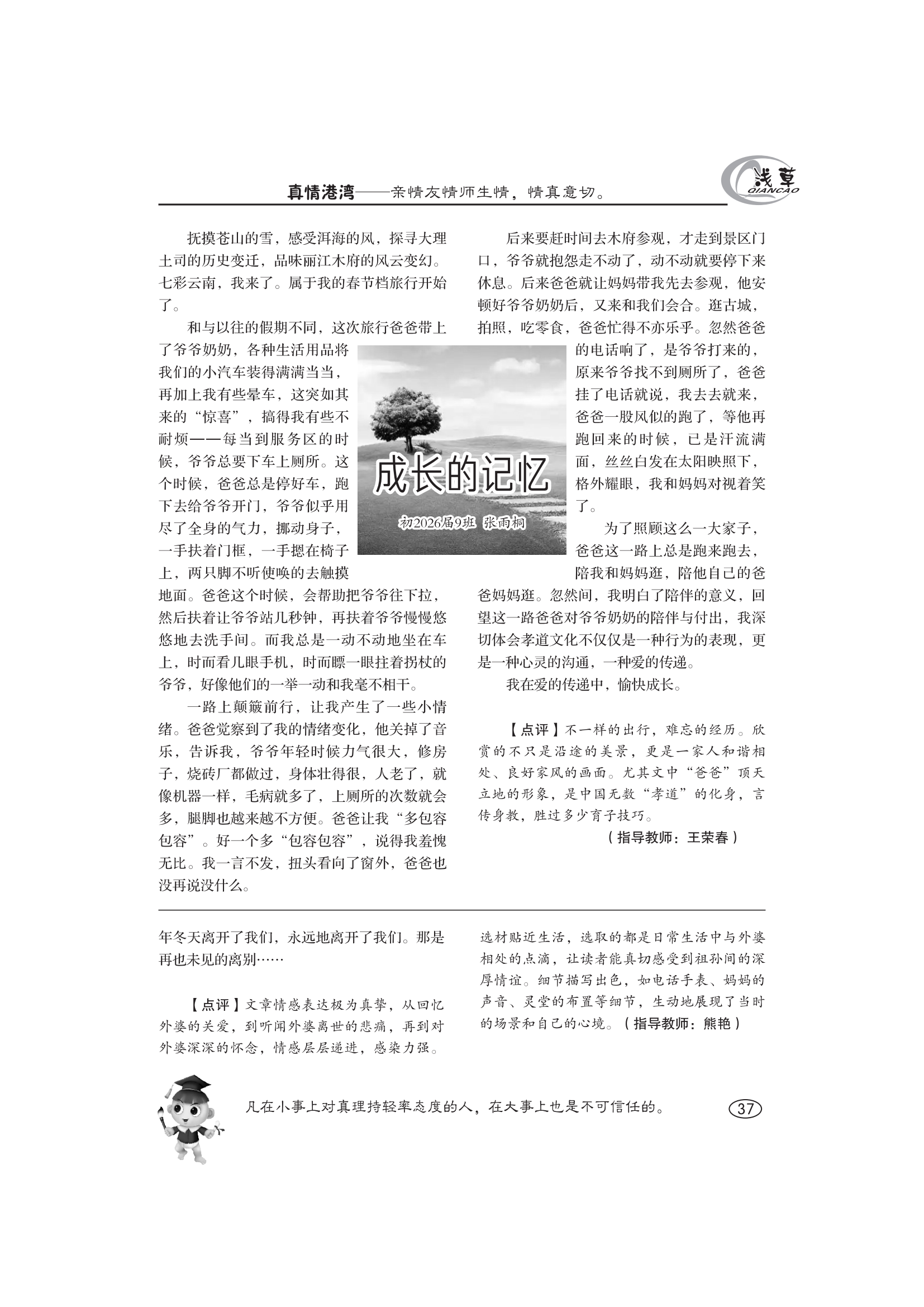 真情港湾——亲情友情师生情，情真意切。

浅草
QIANCAO

成长的记忆

初2026届9班 张雨桐

抚摸苍山的雪，感受洱海的风，探寻大理土司的历史变迁，品味丽江木府的风云变幻。七彩云南，我来了。属于我的春节档旅行开始了。

和与以往的假期不同，这次旅行爸爸带上了爷爷奶奶，各种生活用品将我们的小汽车装得满满当当，再加上我有些晕车，这突如其来的“惊喜”，搞得我有些不耐烦——每当到服务区的时候，爷爷总要下车上厕所。这个时候，爸爸总是停好车，跑下去给爷爷开门，爷爷似乎用尽了全身的气力，挪动身子，一手扶着门框，一手摁在椅子上，两只脚不听使唤的去触摸地面。爸爸这个时候，会帮助把爷爷往下拉，然后扶着让爷爷站几秒钟，再扶着爷爷慢慢悠悠地去洗手间。而我总是一动不动地坐在车上，时而看几眼手机，时而瞟一眼拄着拐杖的爷爷，好像他们的一举一动和我毫不相干。

一路上颠簸前行，让我产生了一些小情绪。爸爸觉察到了我的情绪变化，他关掉了音乐，告诉我，爷爷年轻时候力气很大，修房子，烧砖厂都做过，身体壮得很，人老了，就像机器一样，毛病就多了，上厕所的次数就会多，腿脚也越来越不方便。爸爸让我“多包容包容”。好一个多“包容包容”，说得我羞愧无比。我一言不发，扭头看向了窗外，爸爸也没再说没什么。

后来要赶时间去木府参观，才走到景区门口，爷爷就抱怨走不动了，动不动就要停下来休息。后来爸爸就让妈妈带我先去参观，他安顿好爷爷奶奶后，又来和我们会合。逛古城，拍照，吃零食，爸爸忙得不亦乐乎。忽然爸爸的电话响了，是爷爷打来的，原来爷爷找不到厕所了，爸爸挂了电话就说，我去去就来，爸爸一股风似的跑了，等他再跑回来的时候，已是汗流满面，丝丝白发在太阳映照下，格外耀眼，我和妈妈对视着笑了。

为了照顾这么一大家子，爸爸这一路上总是跑来跑去，陪我和妈妈逛，陪他自己的爸爸妈妈逛。忽然间，我明白了陪伴的意义，回望这一路爸爸对爷爷奶奶的陪伴与付出，我深切体会孝道文化不仅仅是一种行为的表现，更是一种心灵的沟通，一种爱的传递。

我在爱的传递中，愉快成长。

【点评】不一样的出行，难忘的经历。欣赏的不只是沿途的美景，更是一家人和谐相处、良好家风的画面。尤其文中“爸爸”顶天立地的形象，是中国无数“孝道”的化身，言传身教，胜过多少育子技巧。

（指导教师：王荣春）

年冬天离开了我们，永远地离开了我们。那是再也未见的离别……

【点评】文章情感表达极为真挚，从回忆外婆的关爱，到听闻外婆离世的悲痛，再到对外婆深深的怀念，情感层层递进，感染力强。选材贴近生活，选取的都是日常生活中与外婆相处的点滴，让读者能真切感受到祖孙间的深厚情谊。细节描写出色，如电话手表、妈妈的声音、灵堂的布置等细节，生动地展现了当时的场景和自己的心境。（指导教师：熊艳）

凡在小事上对真理持轻率态度的人，在大事上也是不可信任的。

37